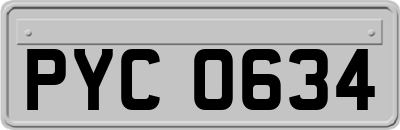 PYC 0634